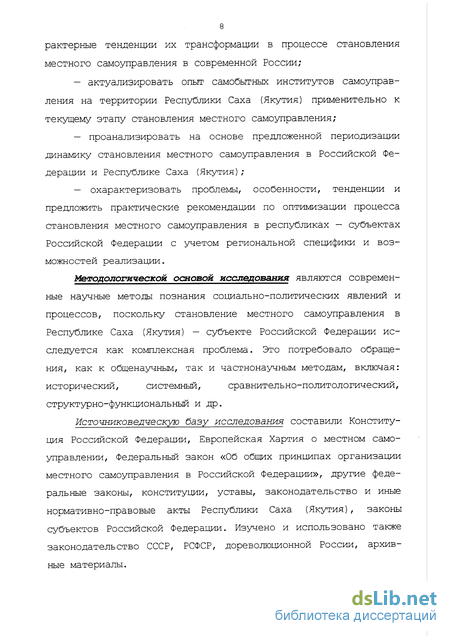 8

рактерные тенденции их трансформации в процессе становления местного самоуправления в современной России;

— актуализировать опыт самобытных институтов самоуправления на территории Республики Саха (Якутия) применительно к текущему этапу становления местного самоуправления;

— проанализировать на основе предложенной периодизации динамику становления местного самоуправления в Российской Федерации и Республике Саха (Якутия);

— охарактеризовать проблемы, особенности, тенденции и предложить практические рекомендации по оптимизации процесса становления местного самоуправления в республиках — субъектах Российской Федерации с учетом региональной специфики и возможностей реализации.

Методологической основой исследования являются современные научные методы познания социально-политических явлений и процессов, поскольку становление местного самоуправления в Республике Саха (Якутия) — субъекте Российской Федерации исследуется как комплексная проблема. Это потребовало обращения, как к общенаучным, так и частнонаучным методам, включая: исторический, системный, сравнительно-политологический, структурно-функциональный и др.

Источниковедческую базу исследования составили Конституция Российской Федерации, Европейская Хартия о местном самоуправлении, Федеральный закон «Об общих принципах организации местного самоуправления в Российской Федерации», другие федеральные законы, конституции, уставы, законодательство и иные нормативно-правовые акты Республики Саха (Якутия), законы субъектов Российской Федерации. Изучено и использовано также законодательство СССР, РСФСР, дореволюционной России, архивные материалы.

dsLib.net
библиотека диссертаций